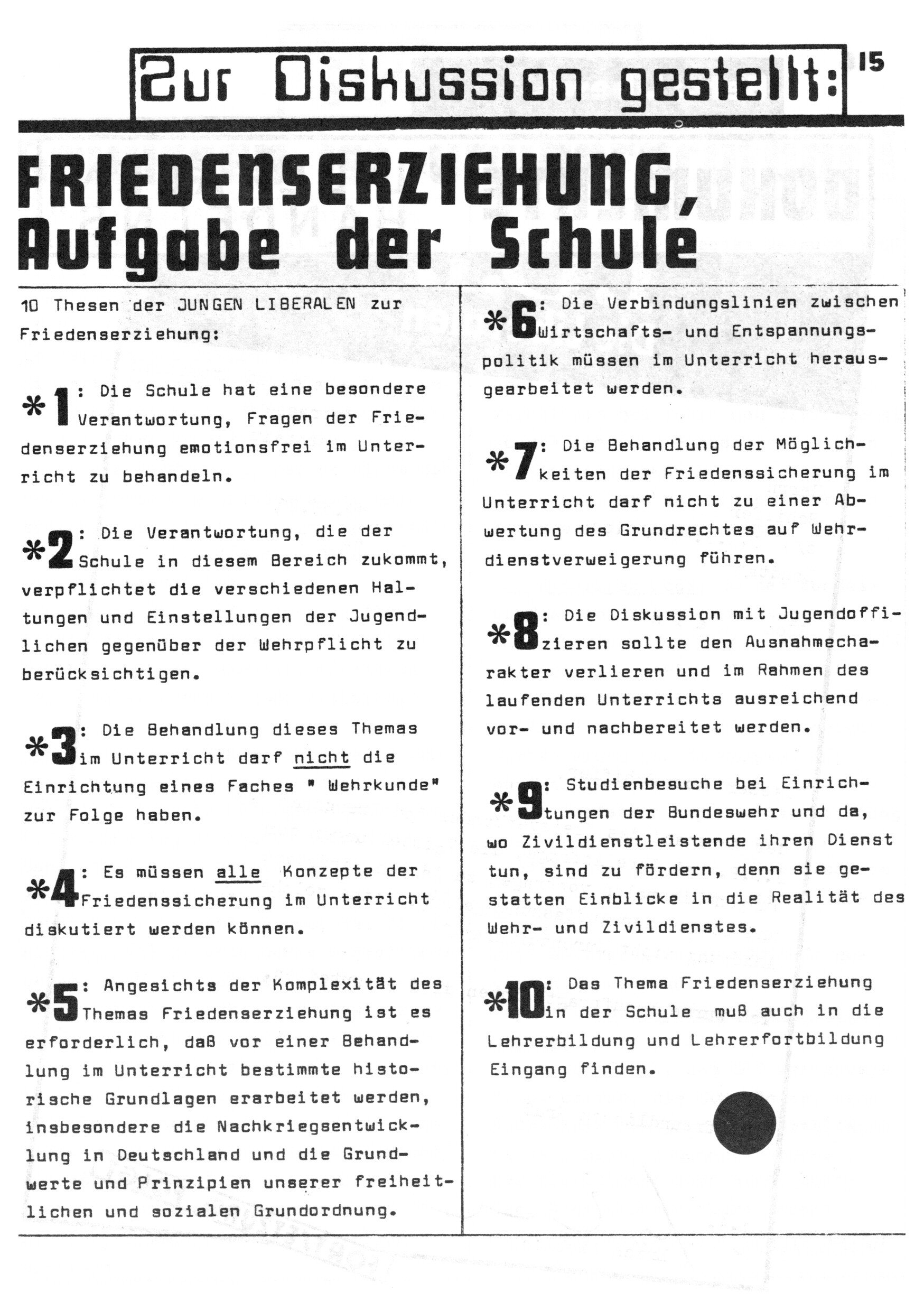 Zur Diskussion gestellt:

15

FRIEDENSERZIEHUNG, Aufgabe der Schule

10 Thesen der JUNGEN LIBERALEN zur Friedenserziehung:

*1: Die Schule hat eine besondere Verantwortung, Fragen der Friedenserziehung emotionsfrei im Unterricht zu behandeln.

*2: Die Verantwortung, die der Schule in diesem Bereich zukommt, verpflichtet die verschiedenen Haltungen und Einstellungen der Jugendlichen gegenüber der Wehrpflicht zu berücksichtigen.

*3: Die Behandlung dieses Themas im Unterricht darf nicht die Einrichtung eines Faches " Wehrkunde" zur Folge haben.

*4: Es müssen alle Konzepte der Friedenssicherung im Unterricht diskutiert werden können.

*5: Angesichts der Komplexität des Themas Friedenserziehung ist es erforderlich, daß vor einer Behandlung im Unterricht bestimmte historische Grundlagen erarbeitet werden, insbesondere die Nachkriegsentwicklung in Deutschland und die Grundwerte und Prinzipien unserer freiheitlichen und sozialen Grundordnung.

*6: Die Verbindungslinien zwischen Wirtschafts- und Entspannungspolitik müssen im Unterricht herausgearbeitet werden.

*7: Die Behandlung der Möglichkeiten der Friedenssicherung im Unterricht darf nicht zu einer Abwertung des Grundrechtes auf Wehrdienstverweigerung führen.

*8: Die Diskussion mit Jugendoffizieren sollte den Ausnahmecharakter verlieren und im Rahmen des laufenden Unterrichts ausreichend vor- und nachbereitet werden.

*9: Studienbesuche bei Einrichtungen der Bundeswehr und da, wo Zivildienstleistende ihren Dienst tun, sind zu fördern, denn sie gestatten Einblicke in die Realität des Wehr- und Zivildienstes.

*10: Das Thema Friedenserziehung in der Schule muß auch in die Lehrerbildung und Lehrerfortbildung Eingang finden.